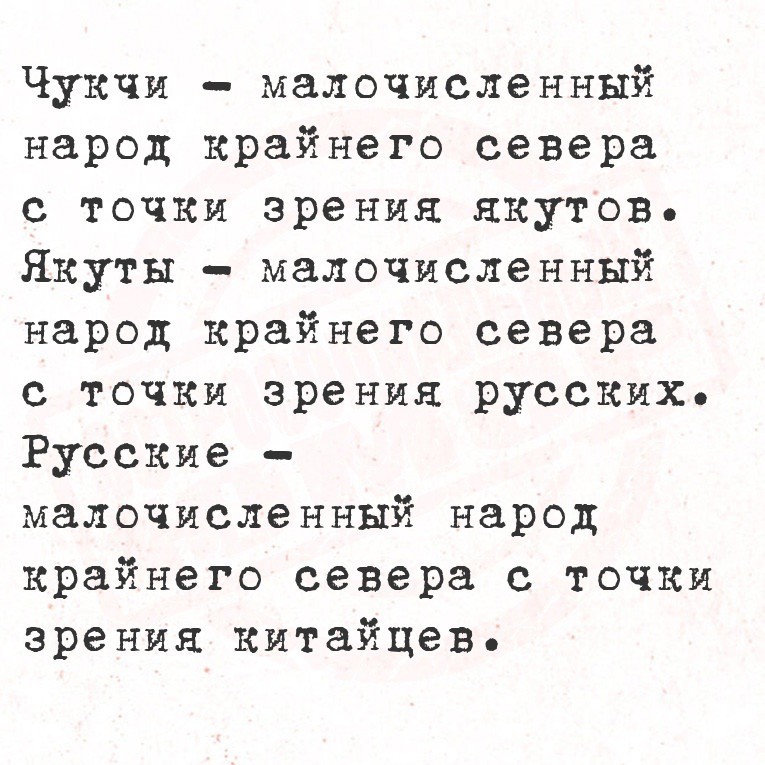 Чукчи - малочисленный народ крайнего севера с точки зрения якутов. Якуты - малочисленный народ крайнего севера с точки зрения русских. Русские - малочисленный народ крайнего севера с точки зрения китайцев.